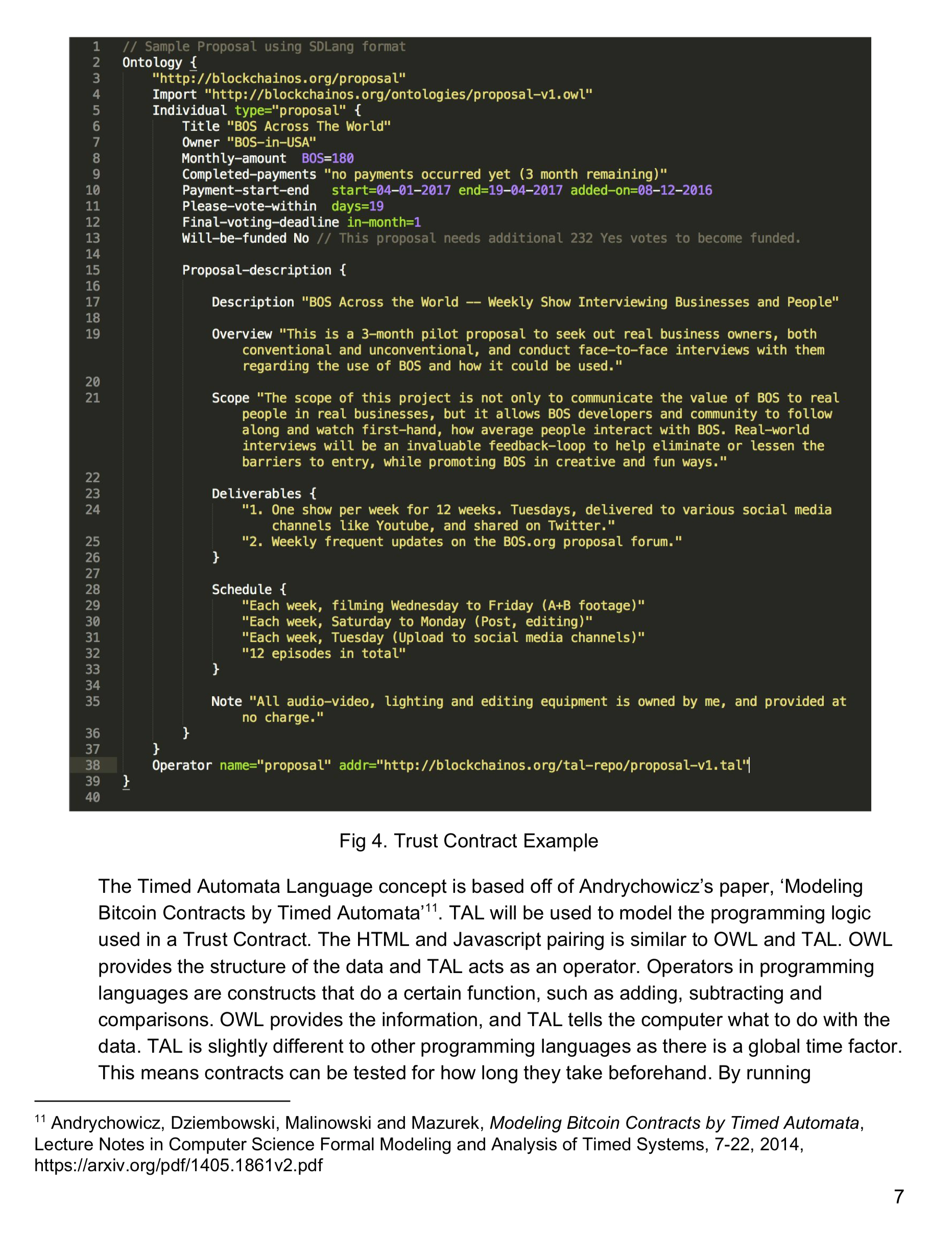 1 // Sample Proposal using SDLang format
2 Ontology {
3 "http://blockchainos.org/proposal"
4 Import "http://blockchainos.org/ontologies/proposal-v1.owl"
5 Individual type="proposal" {
6 Title "BOS Across The World"
7 Owner "BOS-in-USA"
8 Monthly-amount BOS=180
9 Completed-payments "no payments occurred yet (3 month remaining)"
10 Payment-start-end start=04-01-2017 end=19-04-2017 added-on=08-12-2016
11 Please-vote-within days=19
12 Final-voting-deadline in-month=1
13 Will-be-funded No // This proposal needs additional 232 Yes votes to become funded.
14
15 Proposal-description {
16
17 Description "BOS Across the World -- Weekly Show Interviewing Businesses and People"
18
19 Overview "This is a 3-month pilot proposal to seek out real business owners, both conventional and unconventional, and conduct face-to-face interviews with them regarding the use of BOS and how it could be used."
20
21 Scope "The scope of this project is not only to communicate the value of BOS to real people in real businesses, but it allows BOS developers and community to follow along and watch first-hand, how average people interact with BOS. Real-world interviews will be an invaluable feedback-loop to help eliminate or lessen the barriers to entry, while promoting BOS in creative and fun ways."
22
23 Deliverables {
24 "1. One show per week for 12 weeks. Tuesdays, delivered to various social media channels like Youtube, and shared on Twitter."
25 "2. Weekly frequent updates on the BOS.org proposal forum."
26 }
27
28 Schedule {
29 "Each week, filming Wednesday to Friday (A+B footage)"
30 "Each week, Saturday to Monday (Post, editing)"
31 "Each week, Tuesday (Upload to social media channels)"
32 "12 episodes in total"
33 }
34
35 Note "All audio-video, lighting and editing equipment is owned by me, and provided at no charge."
36 }
37 }
38 Operator name="proposal" addr="http://blockchainos.org/tal-repo/proposal-v1.tal"
39 }
40

Fig 4. Trust Contract Example

The Timed Automata Language concept is based off of Andrychowicz's paper, 'Modeling Bitcoin Contracts by Timed Automata'$^{11}$. TAL will be used to model the programming logic used in a Trust Contract. The HTML and Javascript pairing is similar to OWL and TAL. OWL provides the structure of the data and TAL acts as an operator. Operators in programming languages are constructs that do a certain function, such as adding, subtracting and comparisons. OWL provides the information, and TAL tells the computer what to do with the data. TAL is slightly different to other programming languages as there is a global time factor. This means contracts can be tested for how long they take beforehand. By running

$^{11}$ Andrychowicz, Dziembowski, Malinowski and Mazurek, Modeling Bitcoin Contracts by Timed Automata, Lecture Notes in Computer Science Formal Modeling and Analysis of Timed Systems, 7-22, 2014, https://arxiv.org/pdf/1405.1861v2.pdf

7